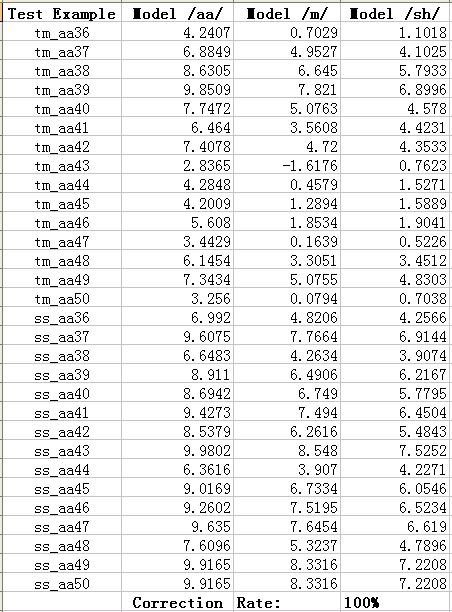 | Test Example | Model /aa/ | Model /m/ | Model /sh/ |
|---|---|---|---|
| tm_aa36 | 4.2407 | 0.7029 | 1.1018 |
| tm_aa37 | 6.8849 | 4.9527 | 4.1025 |
| tm_aa38 | 8.6305 | 6.645 | 5.7933 |
| tm_aa39 | 9.8509 | 7.821 | 6.8996 |
| tm_aa40 | 7.7472 | 5.0763 | 4.578 |
| tm_aa41 | 6.464 | 3.5608 | 4.4231 |
| tm_aa42 | 7.4078 | 4.72 | 4.3533 |
| tm_aa43 | 2.8365 | -1.6176 | 0.7623 |
| tm_aa44 | 4.2848 | 0.4579 | 1.5271 |
| tm_aa45 | 4.2009 | 1.2894 | 1.5889 |
| tm_aa46 | 5.608 | 1.8534 | 1.9041 |
| tm_aa47 | 3.4429 | 0.1639 | 0.5226 |
| tm_aa48 | 6.1454 | 3.3051 | 3.4512 |
| tm_aa49 | 7.3434 | 5.0755 | 4.8303 |
| tm_aa50 | 3.256 | 0.0794 | 0.7038 |
| ss_aa36 | 6.992 | 4.8206 | 4.2566 |
| ss_aa37 | 9.6075 | 7.7664 | 6.9144 |
| ss_aa38 | 6.6483 | 4.2634 | 3.9074 |
| ss_aa39 | 8.911 | 6.4906 | 6.2167 |
| ss_aa40 | 8.6942 | 6.749 | 5.7795 |
| ss_aa41 | 9.4273 | 7.494 | 6.4504 |
| ss_aa42 | 8.5379 | 6.2616 | 5.4843 |
| ss_aa43 | 9.9802 | 8.548 | 7.5252 |
| ss_aa44 | 6.3616 | 3.907 | 4.2271 |
| ss_aa45 | 9.0169 | 6.7334 | 6.0546 |
| ss_aa46 | 9.2602 | 7.5195 | 6.5234 |
| ss_aa47 | 9.635 | 7.6454 | 6.619 |
| ss_aa48 | 7.6096 | 5.3237 | 4.7896 |
| ss_aa49 | 9.9165 | 8.3316 | 7.2208 |
| ss_aa50 | 9.9165 | 8.3316 | 7.2208 |
| | Correction | Rate: | 100% |